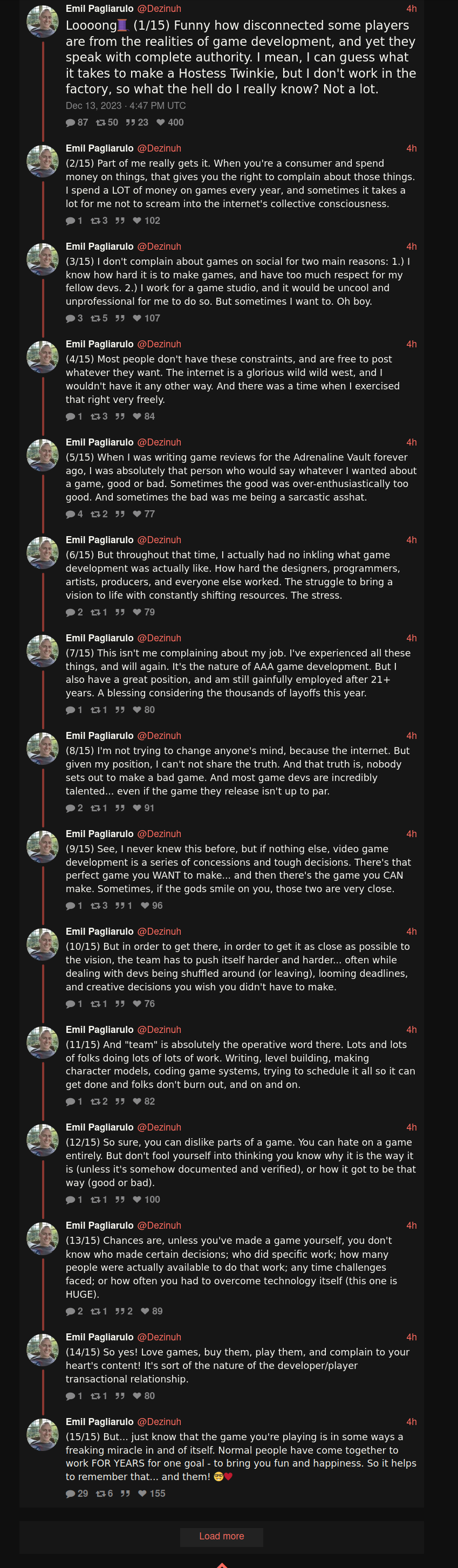 Emil Pagliarulo @Dezinuh 4h
Loooong🧵 (1/15) Funny how disconnected some players are from the realities of game development, and yet they speak with complete authority. I mean, I can guess what it takes to make a Hostess Twinkie, but I don't work in the factory, so what the hell do I really know? Not a lot.
Dec 13, 2023 · 4:47 PM UTC
87 50 23 400

Emil Pagliarulo @Dezinuh 4h
(2/15) Part of me really gets it. When you're a consumer and spend money on things, that gives you the right to complain about those things. I spend a LOT of money on games every year, and sometimes it takes a lot for me not to scream into the internet's collective consciousness.
1 3 102

Emil Pagliarulo @Dezinuh 4h
(3/15) I don't complain about games on social for two main reasons: 1.) I know how hard it is to make games, and have too much respect for my fellow devs. 2.) I work for a game studio, and it would be uncool and unprofessional for me to do so. But sometimes I want to. Oh boy.
3 5 107

Emil Pagliarulo @Dezinuh 4h
(4/15) Most people don't have these constraints, and are free to post whatever they want. The internet is a glorious wild wild west, and I wouldn't have it any other way. And there was a time when I exercised that right very freely.
1 3 84

Emil Pagliarulo @Dezinuh 4h
(5/15) When I was writing game reviews for the Adrenaline Vault forever ago, I was absolutely that person who would say whatever I wanted about a game, good or bad. Sometimes the good was over-enthusiastically too good. And sometimes the bad was me being a sarcastic asshat.
4 2 77

Emil Pagliarulo @Dezinuh 4h
(6/15) But throughout that time, I actually had no inkling what game development was actually like. How hard the designers, programmers, artists, producers, and everyone else worked. The struggle to bring a vision to life with constantly shifting resources. The stress.
2 1 79

Emil Pagliarulo @Dezinuh 4h
(7/15) This isn't me complaining about my job. I've experienced all these things, and will again. It's the nature of AAA game development. But I also have a great position, and am still gainfully employed after 21+ years. A blessing considering the thousands of layoffs this year.
1 1 80

Emil Pagliarulo @Dezinuh 4h
(8/15) I'm not trying to change anyone's mind, because the internet. But given my position, I can't not share the truth. And that truth is, nobody sets out to make a bad game. And most game devs are incredibly talented... even if the game they release isn't up to par.
2 1 91

Emil Pagliarulo @Dezinuh 4h
(9/15) See, I never knew this before, but if nothing else, video game development is a series of concessions and tough decisions. There's that perfect game you WANT to make... and then there's the game you CAN make. Sometimes, if the gods smile on you, those two are very close.
1 3 1 96

Emil Pagliarulo @Dezinuh 4h
(10/15) But in order to get there, in order to get it as close as possible to the vision, the team has to push itself harder and harder... often while dealing with devs being shuffled around (or leaving), looming deadlines, and creative decisions you wish you didn't have to make.
1 1 76

Emil Pagliarulo @Dezinuh 4h
(11/15) And "team" is absolutely the operative word there. Lots and lots of folks doing lots of lots of work. Writing, level building, making character models, coding game systems, trying to schedule it all so it can get done and folks don't burn out, and on and on.
1 2 82

Emil Pagliarulo @Dezinuh 4h
(12/15) So sure, you can dislike parts of a game. You can hate on a game entirely. But don't fool yourself into thinking you know why it is the way it is (unless it's somehow documented and verified), or how it got to be that way (good or bad).
1 1 100

Emil Pagliarulo @Dezinuh 4h
(13/15) Chances are, unless you've made a game yourself, you don't know who made certain decisions; who did specific work; how many people were actually available to do that work; any time challenges faced; or how often you had to overcome technology itself (this one is HUGE).
2 1 2 89

Emil Pagliarulo @Dezinuh 4h
(14/15) So yes! Love games, buy them, play them, and complain to your heart's content! It's sort of the nature of the developer/player transactional relationship.
1 1 80

Emil Pagliarulo @Dezinuh 4h
(15/15) But... just know that the game you're playing is in some ways a freaking miracle in and of itself. Normal people have come together to work FOR YEARS for one goal - to bring you fun and happiness. So it helps to remember that... and them! 🤓❤️
29 6 155

Load more